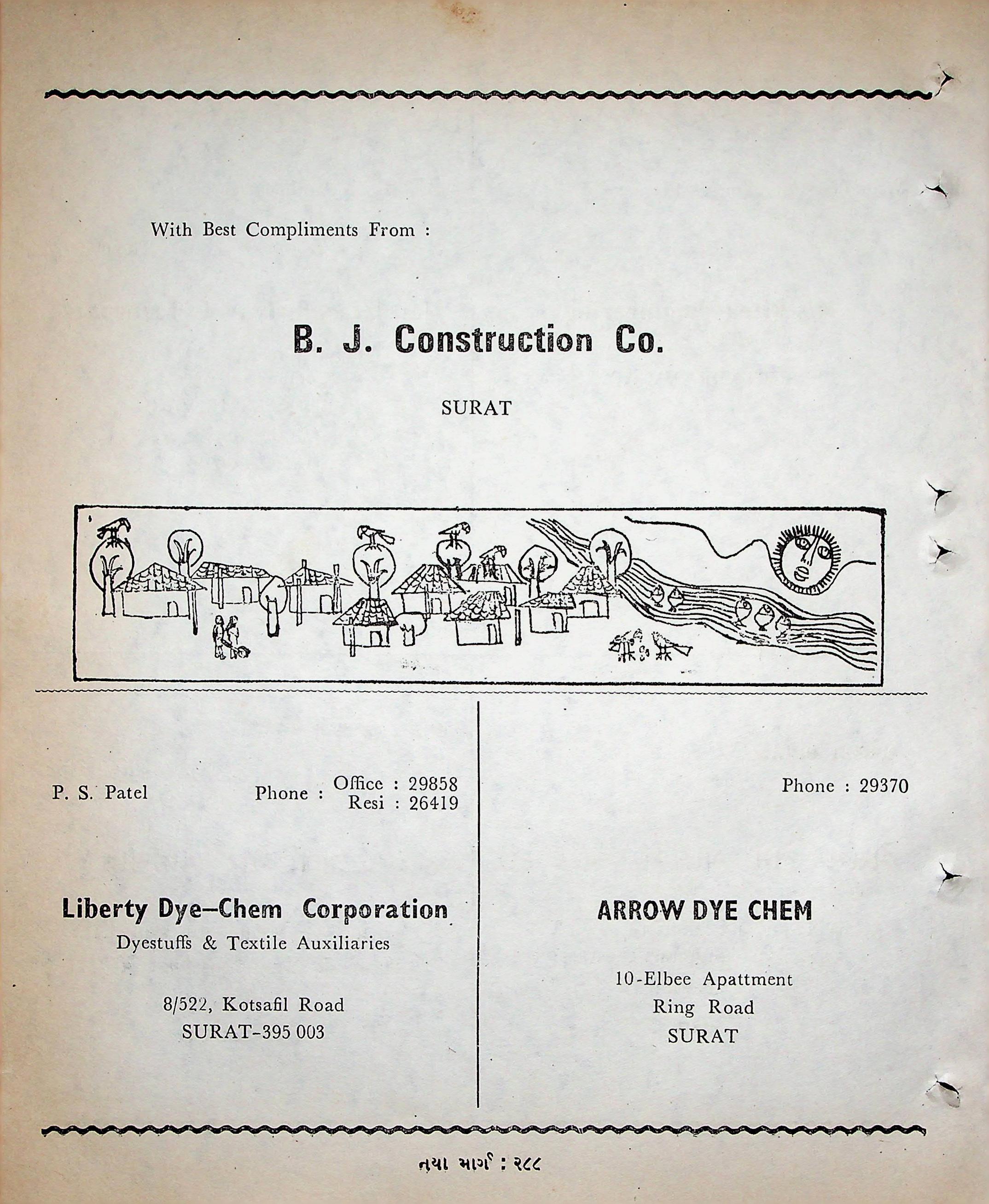 With Best Compliments From :

B. J. Construction Co.

SURAT

P. S. Patel

Phone : Office : 29858
Resi : 26419

Liberty Dye–Chem Corporation
Dyestuffs & Textile Auxiliaries

8/522, Kotsafil Road
SURAT-395 003

Phone : 29370

ARROW DYE CHEM

10-Elbee Apattment
Ring Road
SURAT

નયા માર્ગ : ૨૮૮